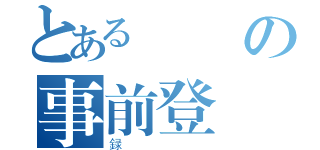 とある の
事前登
録